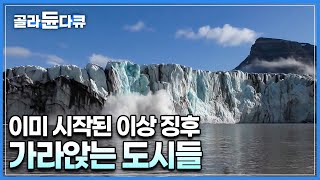 골라듄다큐

이미 시작된 이상 징후
가라앉는 도시들